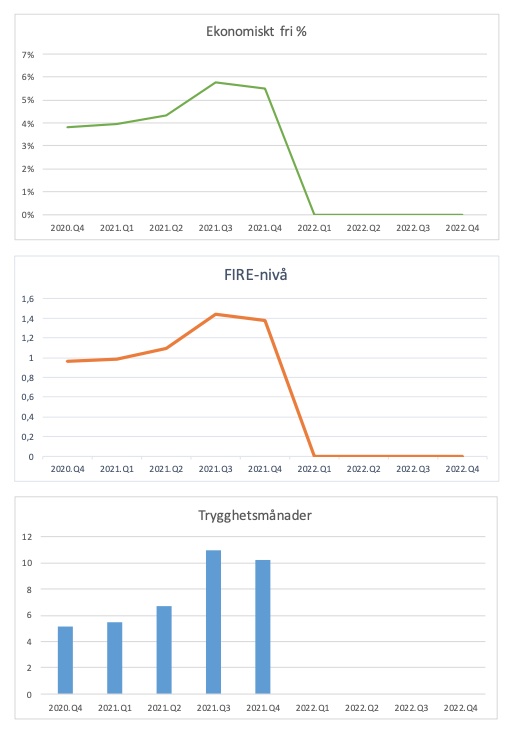 Ekonomiskt fri %

7%
6%
5%
4%
3%
2%
1%
0%

2020.Q4 2021.Q1 2021.Q2 2021.Q3 2021.Q4 2022.Q1 2022.Q2 2022.Q3 2022.Q4

FIRE-nivå

1,6
1,4
1,2
1
0,8
0,6
0,4
0,2
0

2020.Q4 2021.Q1 2021.Q2 2021.Q3 2021.Q4 2022.Q1 2022.Q2 2022.Q3 2022.Q4

Trygghetsmånader

12
10
8
6
4
2
0

2020.Q4 2021.Q1 2021.Q2 2021.Q3 2021.Q4 2022.Q1 2022.Q2 2022.Q3 2022.Q4